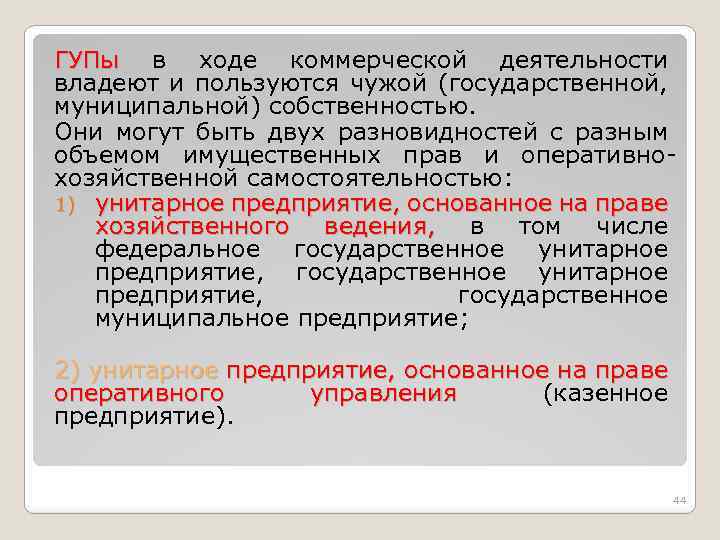 ГУПы в ходе коммерческой деятельности владеют и пользуются чужой (государственной, муниципальной) собственностью.

Они могут быть двух разновидностей с разным объемом имущественных прав и оперативно-хозяйственной самостоятельностью:

1) унитарное предприятие, основанное на праве хозяйственного ведения, в том числе федеральное государственное унитарное предприятие, государственное унитарное предприятие, государственное муниципальное предприятие;

2) унитарное предприятие, основанное на праве оперативного управления (казенное предприятие).

44